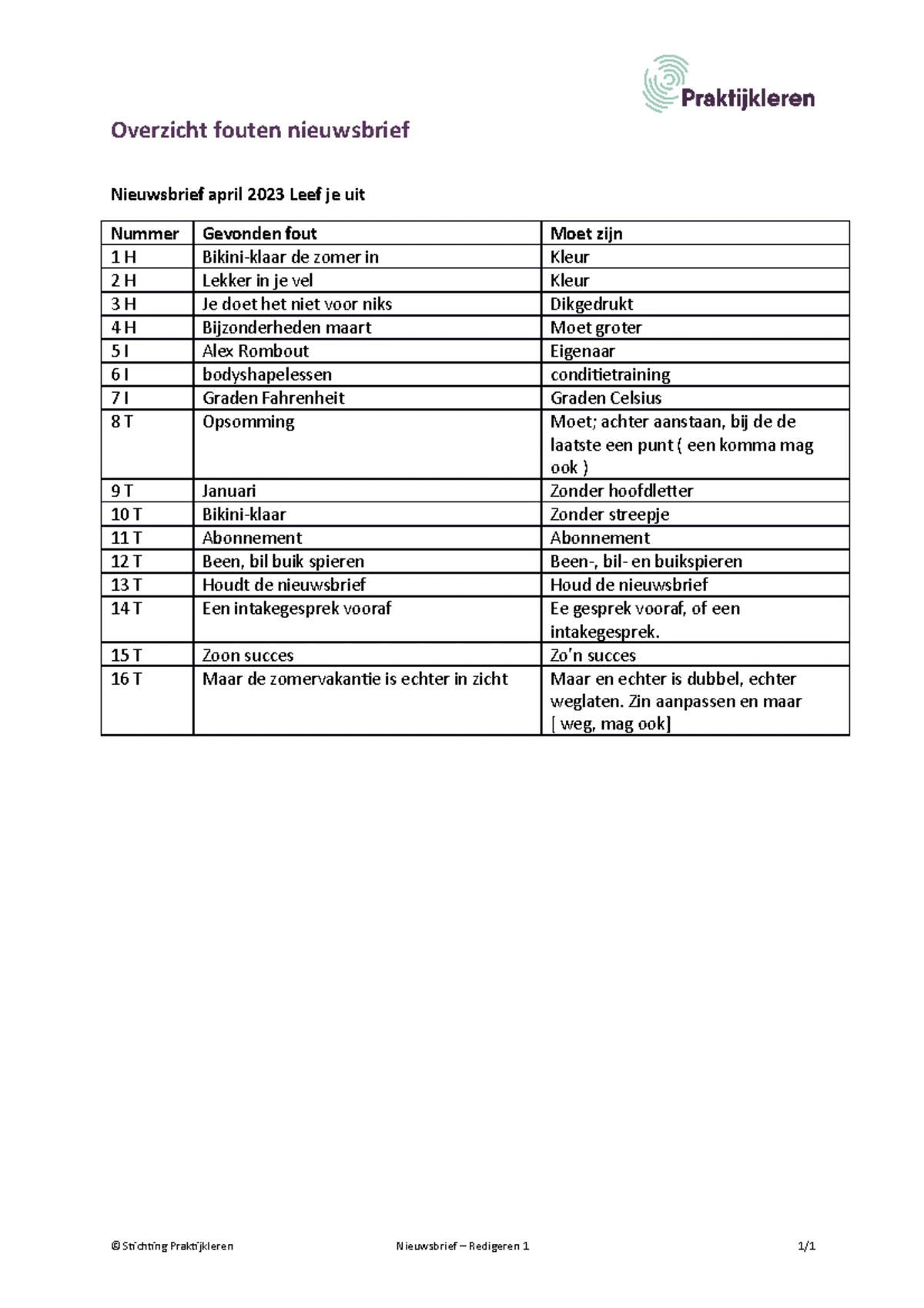 Praktijkleren

Overzicht fouten nieuwsbrief

Nieuwsbrief april 2023 Leef je uit

| Nummer | Gevonden fout | Moet zijn |
|---|---|---|
| 1 H | Bikini-klaar de zomer in | Kleur |
| 2 H | Lekker in je vel | Kleur |
| 3 H | Je doet het niet voor niks | Dikgedrukt |
| 4 H | Bijzonderheden maart | Moet groter |
| 5 I | Alex Rombout | Eigenaar |
| 6 I | bodyshapelessen | conditietraining |
| 7 I | Graden Fahrenheit | Graden Celsius |
| 8 T | Opsomming | Moet; achter aanstaan, bij de de laatste een punt ( een komma mag ook ) |
| 9 T | Januari | Zonder hoofdletter |
| 10 T | Bikini-klaar | Zonder streepje |
| 11 T | Abonnement | Abonnement |
| 12 T | Been, bil buik spieren | Been-, bil- en buikspieren |
| 13 T | Houdt de nieuwsbrief | Houd de nieuwsbrief |
| 14 T | Een intakegesprek vooraf | Ee gesprek vooraf, of een intakegesprek. |
| 15 T | Zoon succes | Zo'n succes |
| 16 T | Maar de zomervakantie is echter in zicht | Maar en echter is dubbel, echter weglaten. Zin aanpassen en maar [ weg, mag ook] |

© Stichting Praktijkleren Nieuwsbrief – Redigeren 1 1/1